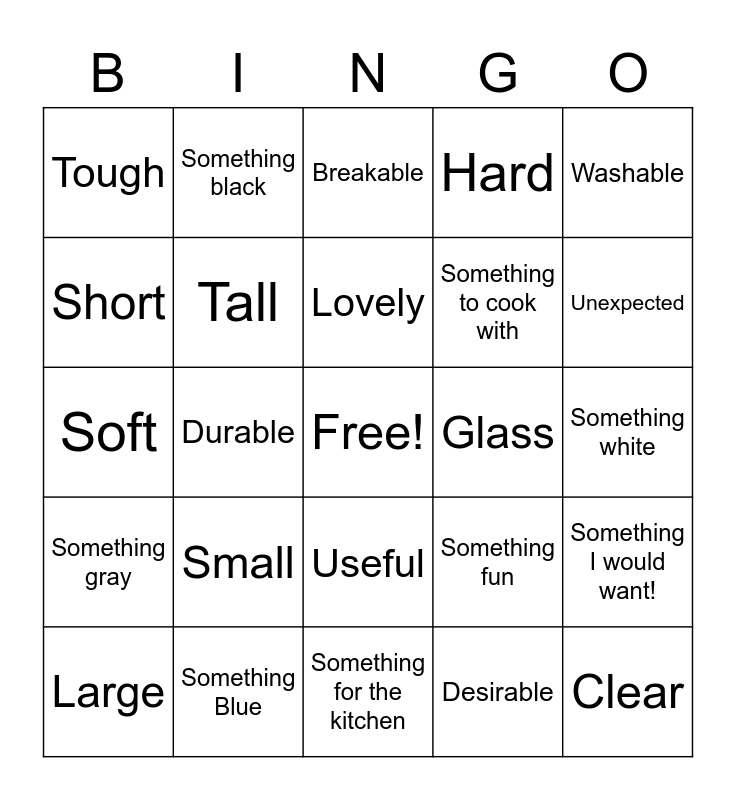 | B | I | N | G | O |
|---|---|---|---|---|
| Tough | Something black | Breakable | Hard | Washable |
| Short | Tall | Lovely | Something to cook with | Unexpected |
| Soft | Durable | Free! | Glass | Something white |
| Something gray | Small | Useful | Something fun | Something I would want! |
| Large | Something Blue | Something for the kitchen | Desirable | Clear |